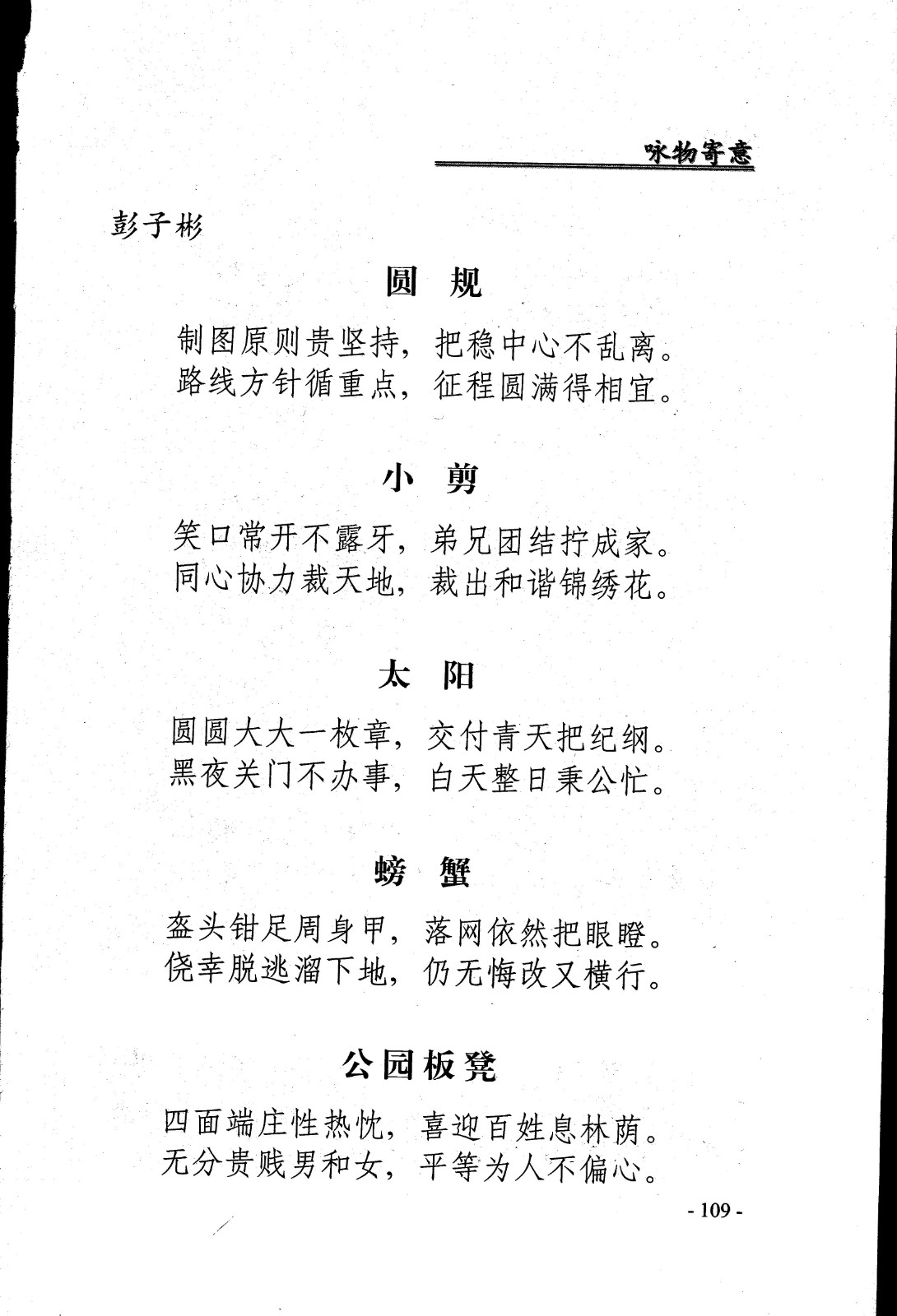 咏物寄意

彭子彬

圆 规

制图原则贵坚持，把稳中心不乱离。
路线方针循重点，征程圆满得相宜。

小 剪

笑口常开不露牙，弟兄团结拧成家。
同心协力裁天地，裁出和谐锦绣花。

太 阳

圆圆大大一枚章，交付青天把纪纲。
黑夜关门不办事，白天整日秉公忙。

螃 蟹

盔头钳足周身甲，落网依然把眼瞪。
侥幸脱逃溜下地，仍无悔改又横行。

公园板凳

四面端庄性热忱，喜迎百姓息林荫。
无分贵贱男和女，平等为人不偏心。

- 109 -